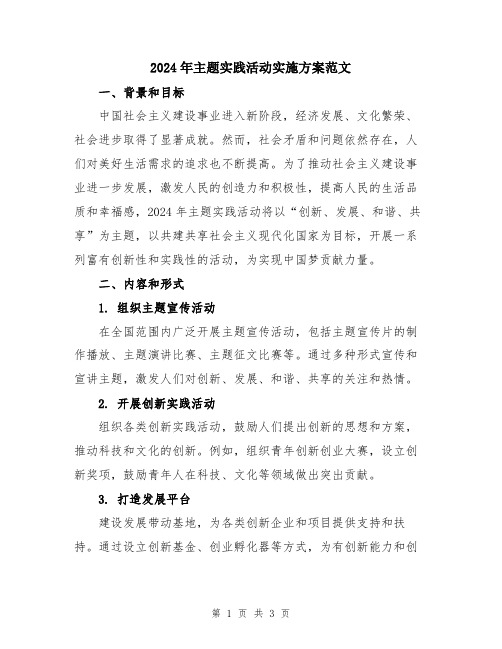 2024年主题实践活动实施方案范文

一、背景和目标

中国社会主义建设事业进入新阶段，经济发展、文化繁荣、社会进步取得了显著成就。然而，社会矛盾和问题依然存在，人们对美好生活需求的追求也不断提高。为了推动社会主义建设事业进一步发展，激发人民的创造力和积极性，提高人民的生活品质和幸福感，2024年主题实践活动将以“创新、发展、和谐、共享”为主题，以共建共享社会主义现代化国家为目标，开展一系列富有创新性和实践性的活动，为实现中国梦贡献力量。

二、内容和形式

1. 组织主题宣传活动

在全国范围内广泛开展主题宣传活动，包括主题宣传片的制作播放、主题演讲比赛、主题征文比赛等。通过多种形式宣传和宣讲主题，激发人们对创新、发展、和谐、共享的关注和热情。

2. 开展创新实践活动

组织各类创新实践活动，鼓励人们提出创新的思想和方案，推动科技和文化的创新。例如，组织青年创新创业大赛，设立创新奖项，鼓励青年人在科技、文化等领域做出突出贡献。

3. 打造发展平台

建设发展带动基地，为各类创新企业和项目提供支持和扶持。通过设立创新基金、创业孵化器等方式，为有创新能力和创

第 1 页 共 3 页